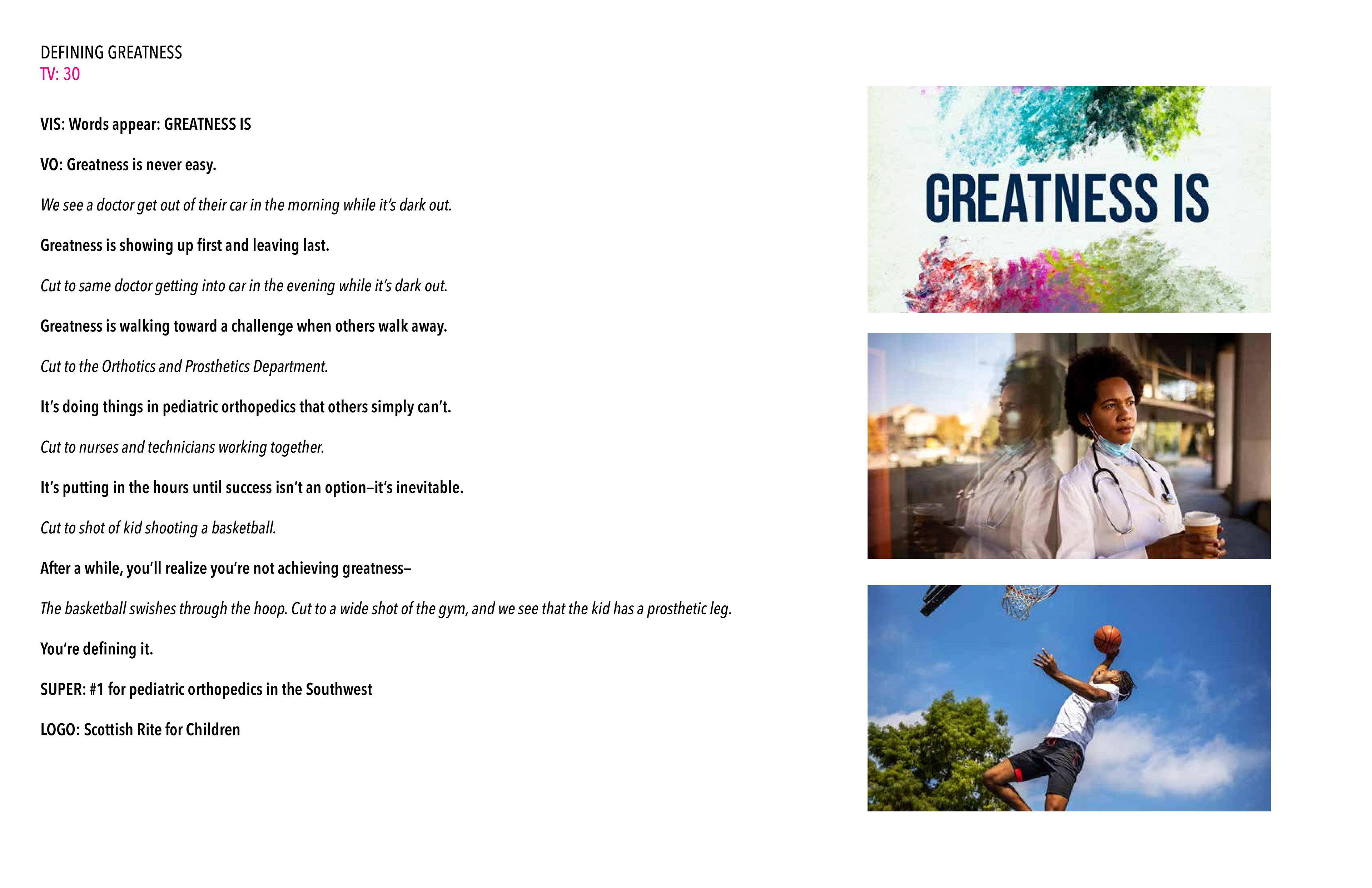 DEFINING GREATNESS
TV: 30

VIS: Words appear: GREATNESS IS

VO: Greatness is never easy.

We see a doctor get out of their car in the morning while it's dark out.

Greatness is showing up first and leaving last.

Cut to same doctor getting into car in the evening while it's dark out.

Greatness is walking toward a challenge when others walk away.

Cut to the Orthotics and Prosthetics Department.

It's doing things in pediatric orthopedics that others simply can't.

Cut to nurses and technicians working together.

It's putting in the hours until success isn't an option–it's inevitable.

Cut to shot of kid shooting a basketball.

After a while, you'll realize you're not achieving greatness–

The basketball swishes through the hoop. Cut to a wide shot of the gym, and we see that the kid has a prosthetic leg.

You're defining it.

SUPER: #1 for pediatric orthopedics in the Southwest

LOGO: Scottish Rite for Children

GREATNESS IS